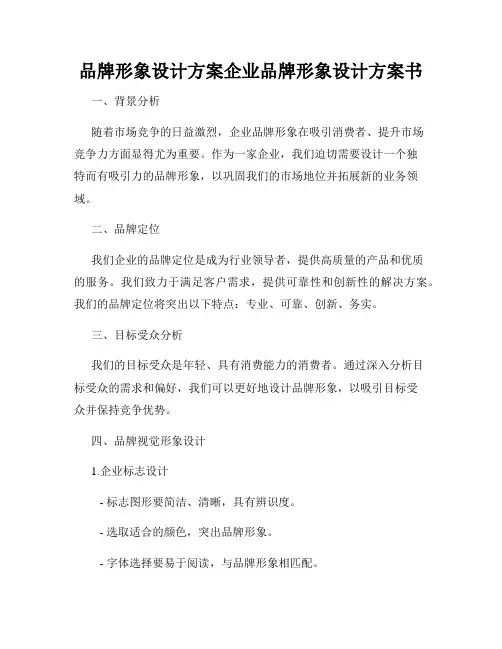 品牌形象设计方案企业品牌形象设计方案书

一、背景分析

随着市场竞争的日益激烈，企业品牌形象在吸引消费者、提升市场竞争力方面显得尤为重要。作为一家企业，我们迫切需要设计一个独特而有吸引力的品牌形象，以巩固我们的市场地位并拓展新的业务领域。

二、品牌定位

我们企业的品牌定位是成为行业领导者，提供高质量的产品和优质的服务。我们致力于满足客户需求，提供可靠性和创新性的解决方案。我们的品牌定位将突出以下特点：专业、可靠、创新、务实。

三、目标受众分析

我们的目标受众是年轻、具有消费能力的消费者。通过深入分析目标受众的需求和偏好，我们可以更好地设计品牌形象，以吸引目标受众并保持竞争优势。

四、品牌视觉形象设计

1.企业标志设计

- 标志图形要简洁、清晰，具有辨识度。

- 选取适合的颜色，突出品牌形象。

- 字体选择要易于阅读，与品牌形象相匹配。